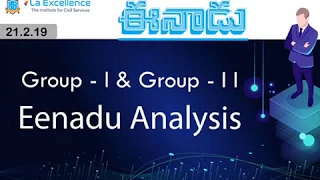 La Excellence
The Institute for Civil Services

21.2.19

ఈనాడు

Group - I & Group - II

Eenadu Analysis